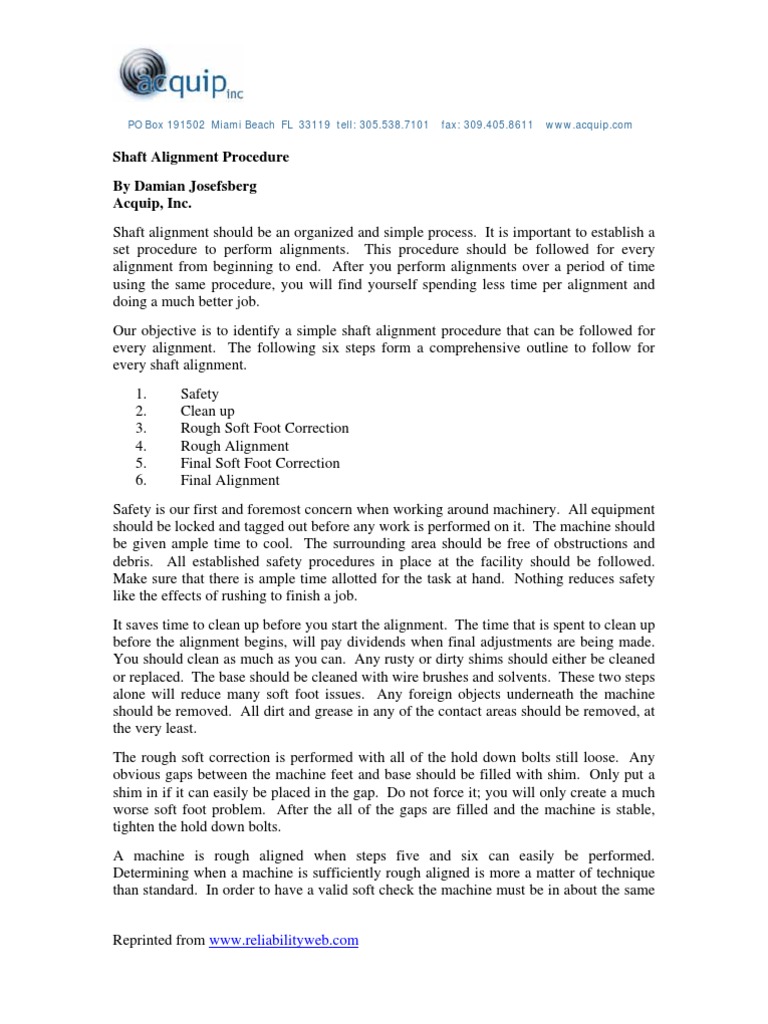 acquip inc

PO Box 191502 Miami Beach FL 33119 tell: 305.538.7101 fax: 309.405.8611 www.acquip.com

Shaft Alignment Procedure

By Damian Josefsberg
Acquip, Inc.

Shaft alignment should be an organized and simple process. It is important to establish a set procedure to perform alignments. This procedure should be followed for every alignment from beginning to end. After you perform alignments over a period of time using the same procedure, you will find yourself spending less time per alignment and doing a much better job.

Our objective is to identify a simple shaft alignment procedure that can be followed for every alignment. The following six steps form a comprehensive outline to follow for every shaft alignment.

1. Safety
2. Clean up
3. Rough Soft Foot Correction
4. Rough Alignment
5. Final Soft Foot Correction
6. Final Alignment

Safety is our first and foremost concern when working around machinery. All equipment should be locked and tagged out before any work is performed on it. The machine should be given ample time to cool. The surrounding area should be free of obstructions and debris. All established safety procedures in place at the facility should be followed. Make sure that there is ample time allotted for the task at hand. Nothing reduces safety like the effects of rushing to finish a job.

It saves time to clean up before you start the alignment. The time that is spent to clean up before the alignment begins, will pay dividends when final adjustments are being made. You should clean as much as you can. Any rusty or dirty shims should either be cleaned or replaced. The base should be cleaned with wire brushes and solvents. These two steps alone will reduce many soft foot issues. Any foreign objects underneath the machine should be removed. All dirt and grease in any of the contact areas should be removed, at the very least.

The rough soft correction is performed with all of the hold down bolts still loose. Any obvious gaps between the machine feet and base should be filled with shim. Only put a shim in if it can easily be placed in the gap. Do not force it; you will only create a much worse soft foot problem. After the all of the gaps are filled and the machine is stable, tighten the hold down bolts.

A machine is rough aligned when steps five and six can easily be performed. Determining when a machine is sufficiently rough aligned is more a matter of technique than standard. In order to have a valid soft check the machine must be in about the same

Reprinted from www.reliabilityweb.com